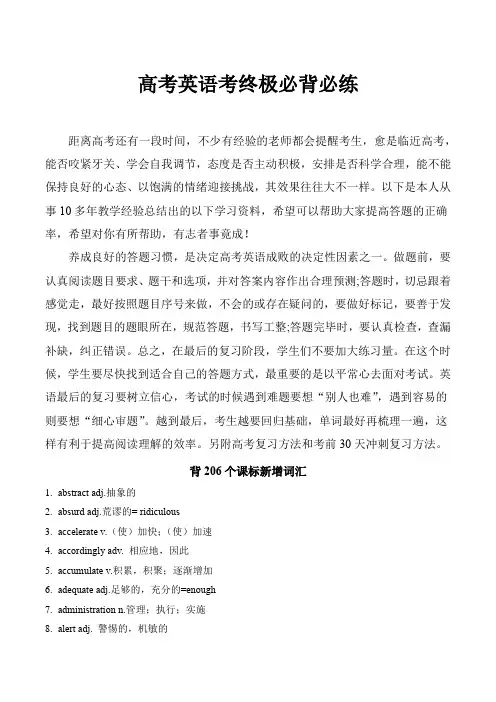 高考英语考终极必背必练

距离高考还有一段时间，不少有经验的老师都会提醒考生，愈是临近高考，能否咬紧牙关、学会自我调节，态度是否主动积极，安排是否科学合理，能不能保持良好的心态、以饱满的情绪迎接挑战，其效果往往大不一样。以下是本人从事10多年教学经验总结出的以下学习资料，希望可以帮助大家提高答题的正确率，希望对你有所帮助，有志者事竟成！

养成良好的答题习惯，是决定高考英语成败的决定性因素之一。做题前，要认真阅读题目要求、题干和选项，并对答案内容作出合理预测;答题时，切忌跟着感觉走，最好按照题目序号来做，不会的或存在疑问的，要做好标记，要善于发现，找到题目的题眼所在，规范答题，书写工整;答题完毕时，要认真检查，查漏补缺，纠正错误。总之，在最后的复习阶段，学生们不要加大练习量。在这个时候，学生要尽快找到适合自己的答题方式，最重要的是以平常心去面对考试。英语最后的复习要树立信心，考试的时候遇到难题要想“别人也难”，遇到容易的则要想“细心审题”。越到最后，考生越要回归基础，单词最好再梳理一遍，这样有利于提高阅读理解的效率。另附高考复习方法和考前30天冲刺复习方法。

背206个课标新增词汇

1. abstract adj.抽象的
2. absurd adj.荒谬的= ridiculous
3. accelerate v.（使）加快；（使）加速
4. accordingly adv. 相应地，因此
5. accumulate v.积累，积聚；逐渐增加
6. adequate adj.足够的，充分的=enough
7. administration n.管理；执行；实施
8. alert adj. 警惕的，机敏的